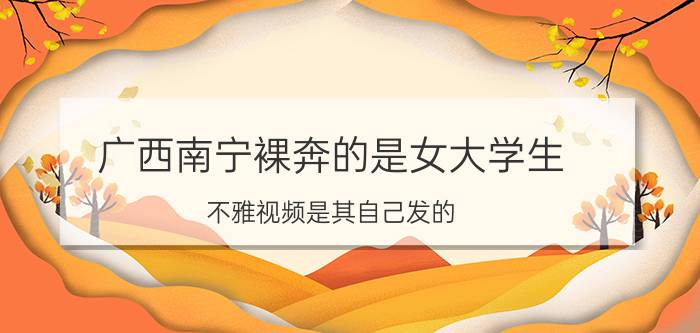 广西南宁裸奔的是女大学生

不雅视频是其自己发的